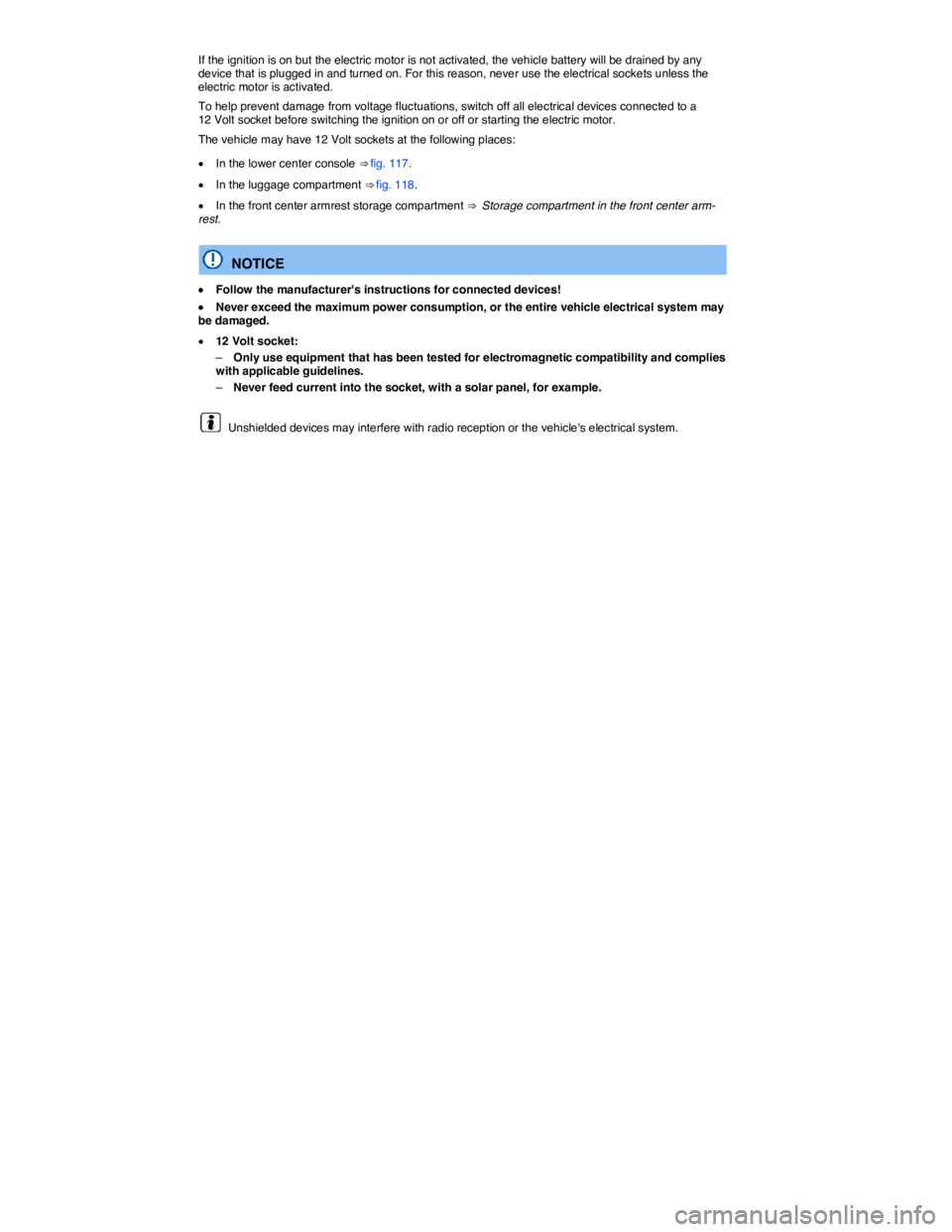 If the ignition is on but the electric motor is not activated, the vehicle battery will be drained by any device that is plugged in and turned on. For this reason, never use the electrical sockets unless the electric motor is activated.

To help prevent damage from voltage fluctuations, switch off all electrical devices connected to a 12 Volt socket before switching the ignition on or off or starting the electric motor.

The vehicle may have 12 Volt sockets at the following places:

• In the lower center console ⇒ fig. 117.

• In the luggage compartment ⇒ fig. 118.

• In the front center armrest storage compartment ⇒ Storage compartment in the front center armrest.

NOTICE

• Follow the manufacturer's instructions for connected devices!

• Never exceed the maximum power consumption, or the entire vehicle electrical system may be damaged.

• 12 Volt socket:

– Only use equipment that has been tested for electromagnetic compatibility and complies with applicable guidelines.

– Never feed current into the socket, with a solar panel, for example.

Unshielded devices may interfere with radio reception or the vehicle's electrical system.

carmanualsonline.info